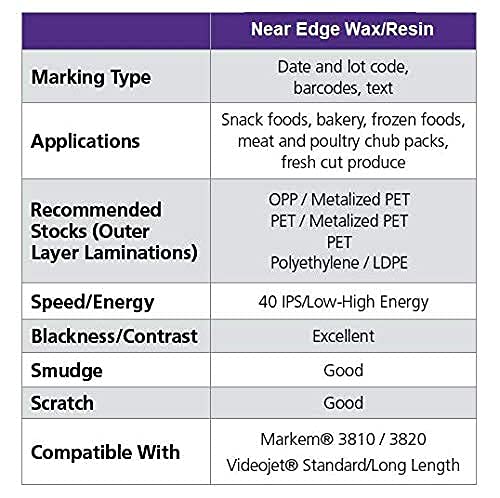 |  | Near Edge Wax/Resin |
|---|---|
| Marking Type | Date and lot code, barcodes, text |
| Applications | Snack foods, bakery, frozen foods, meat and poultry chub packs, fresh cut produce |
| Recommended Stocks (Outer Layer Laminations) | OPP / Metalized PET PET / Metalized PET PET Polyethylene / LDPE |
| Speed/Energy | 40 IPS/Low-High Energy |
| Blackness/Contrast | Excellent |
| Smudge | Good |
| Scratch | Good |
| Compatible With | Markem® 3810 / 3820 Videojet® Standard/Long Length |